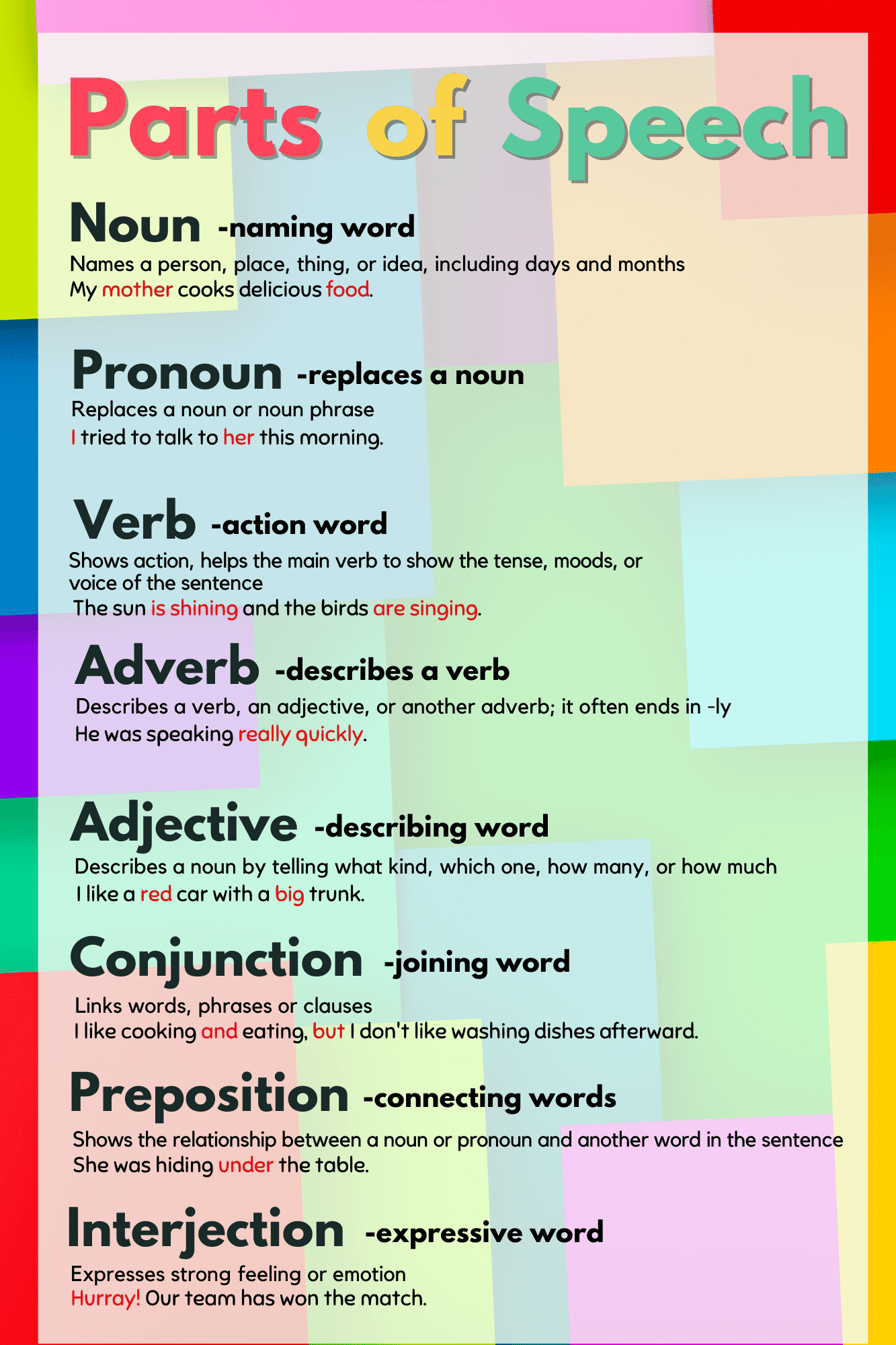 Parts of Speech

Noun -naming word
Names a person, place, thing, or idea, including days and months
My mother cooks delicious food.

Pronoun -replaces a noun
Replaces a noun or noun phrase
I tried to talk to her this morning.

Verb -action word
Shows action, helps the main verb to show the tense, moods, or voice of the sentence
The sun is shining and the birds are singing.

Adverb -describes a verb
Describes a verb, an adjective, or another adverb; it often ends in -ly
He was speaking really quickly.

Adjective -describing word
Describes a noun by telling what kind, which one, how many, or how much
I like a red car with a big trunk.

Conjunction -joining word
Links words, phrases or clauses
I like cooking and eating, but I don't like washing dishes afterward.

Preposition -connecting words
Shows the relationship between a noun or pronoun and another word in the sentence
She was hiding under the table.

Interjection -expressive word
Expresses strong feeling or emotion
Hurray! Our team has won the match.